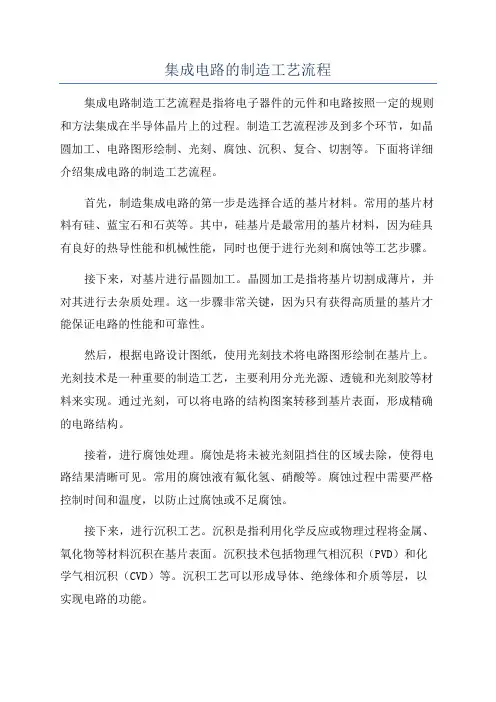 集成电路的制造工艺流程

集成电路制造工艺流程是指将电子器件的元件和电路按照一定的规则和方法集成在半导体晶片上的过程。制造工艺流程涉及到多个环节，如晶圆加工、电路图形绘制、光刻、腐蚀、沉积、复合、切割等。下面将详细介绍集成电路的制造工艺流程。

首先，制造集成电路的第一步是选择合适的基片材料。常用的基片材料有硅、蓝宝石和石英等。其中，硅基片是最常用的基片材料，因为硅具有良好的热导性能和机械性能，同时也便于进行光刻和腐蚀等工艺步骤。

接下来，对基片进行晶圆加工。晶圆加工是指将基片切割成薄片，并对其进行去杂质处理。这一步骤非常关键，因为只有获得高质量的基片才能保证电路的性能和可靠性。

然后，根据电路设计图纸，使用光刻技术将电路图形绘制在基片上。光刻技术是一种重要的制造工艺，主要利用分光光源、透镜和光刻胶等材料来实现。通过光刻，可以将电路的结构图案转移到基片表面，形成精确的电路结构。

接着，进行腐蚀处理。腐蚀是将未被光刻阻挡住的区域去除，使得电路结果清晰可见。常用的腐蚀液有氟化氢、硝酸等。腐蚀过程中需要严格控制时间和温度，以防止过腐蚀或不足腐蚀。

接下来，进行沉积工艺。沉积是指利用化学反应或物理过程将金属、氧化物等材料沉积在基片表面。沉积技术包括物理气相沉积（PVD）和化学气相沉积（CVD）等。沉积工艺可以形成导体、绝缘体和介质等层，以实现电路的功能。